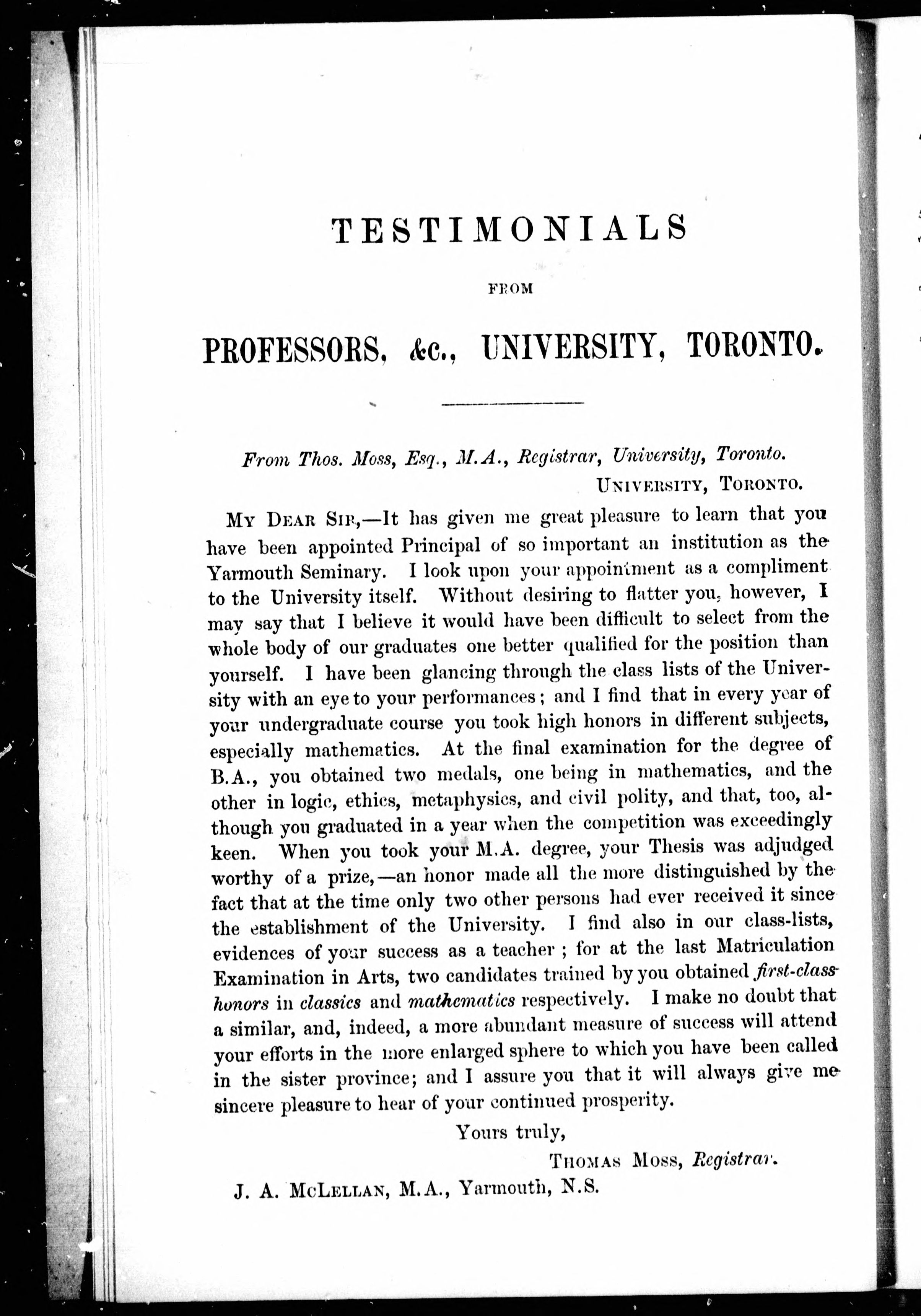 TESTIMONIALS

FROM

PROFESSORS, &c., UNIVERSITY, TORONTO.

From Thos. Moss, Esq., M.A., Registrar, University, Toronto.

UNIVERSITY, TORONTO.

MY DEAR SIR,—It has given me great pleasure to learn that you have been appointed Principal of so important an institution as the Yarmouth Seminary. I look upon your appointment as a compliment to the University itself. Without desiring to flatter you, however, I may say that I believe it would have been difficult to select from the whole body of our graduates one better qualified for the position than yourself. I have been glancing through the class lists of the University with an eye to your performances; and I find that in every year of your undergraduate course you took high honors in different subjects, especially mathematics. At the final examination for the degree of B.A., you obtained two medals, one being in mathematics, and the other in logic, ethics, metaphysics, and civil polity, and that, too, although you graduated in a year when the competition was exceedingly keen. When you took your M.A. degree, your Thesis was adjudged worthy of a prize,—an honor made all the more distinguished by the fact that at the time only two other persons had ever received it since the establishment of the University. I find also in our class-lists, evidences of your success as a teacher; for at the last Matriculation Examination in Arts, two candidates trained by you obtained first-class honors in classics and mathematics respectively. I make no doubt that a similar, and, indeed, a more abundant measure of success will attend your efforts in the more enlarged sphere to which you have been called in the sister province; and I assure you that it will always give me sincere pleasure to hear of your continued prosperity.

Yours truly,

THOMAS MOSS, Registrar.

J. A. MCLELLAN, M.A., Yarmouth, N.S.